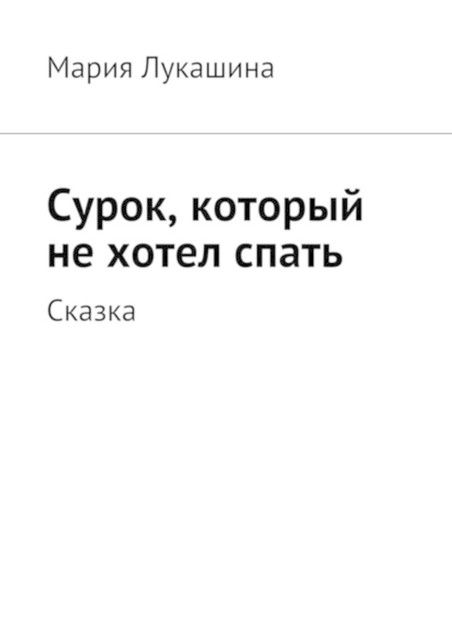 Мария Лукашина

Сурок, который не хотел спать

Сказка